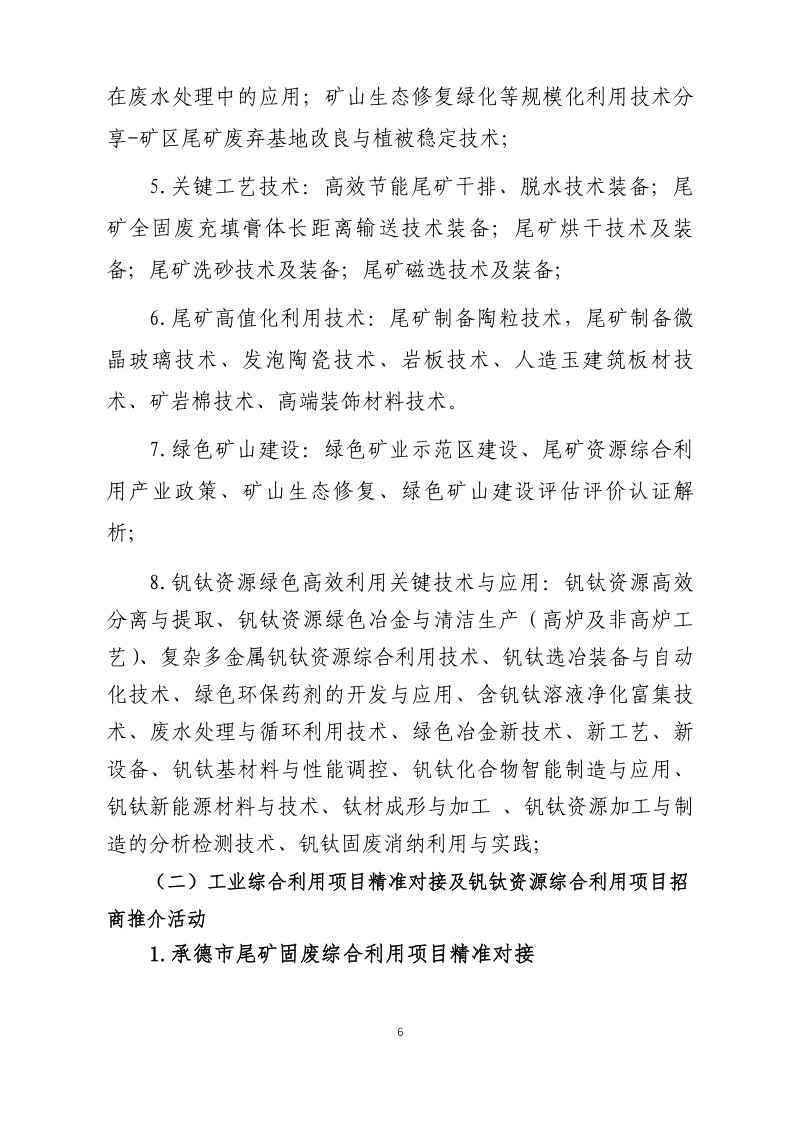 在废水处理中的应用；矿山生态修复绿化等规模化利用技术分享-矿区尾矿废弃基地改良与植被稳定技术；

5.关键工艺技术：高效节能尾矿干排、脱水技术装备；尾矿全固废充填膏体长距离输送技术装备；尾矿烘干技术及装备；尾矿洗砂技术及装备；尾矿磁选技术及装备；

6.尾矿高值化利用技术：尾矿制备陶粒技术，尾矿制备微晶玻璃技术、发泡陶瓷技术、岩板技术、人造玉建筑板材技术、矿岩棉技术、高端装饰材料技术。

7.绿色矿山建设：绿色矿业示范区建设、尾矿资源综合利用产业政策、矿山生态修复、绿色矿山建设评估评价认证解析；

8.钒钛资源绿色高效利用关键技术与应用：钒钛资源高效分离与提取、钒钛资源绿色冶金与清洁生产（高炉及非高炉工艺）、复杂多金属钒钛资源综合利用技术、钒钛选冶装备与自动化技术、绿色环保药剂的开发与应用、含钒钛溶液净化富集技术、废水处理与循环利用技术、绿色冶金新技术、新工艺、新设备、钒钛基材料与性能调控、钒钛化合物智能制造与应用、钒钛新能源材料与技术、钛材成形与加工 、钒钛资源加工与制造的分析检测技术、钒钛固废消纳利用与实践；

（二）工业综合利用项目精准对接及钒钛资源综合利用项目招商推介活动

1.承德市尾矿固废综合利用项目精准对接

6